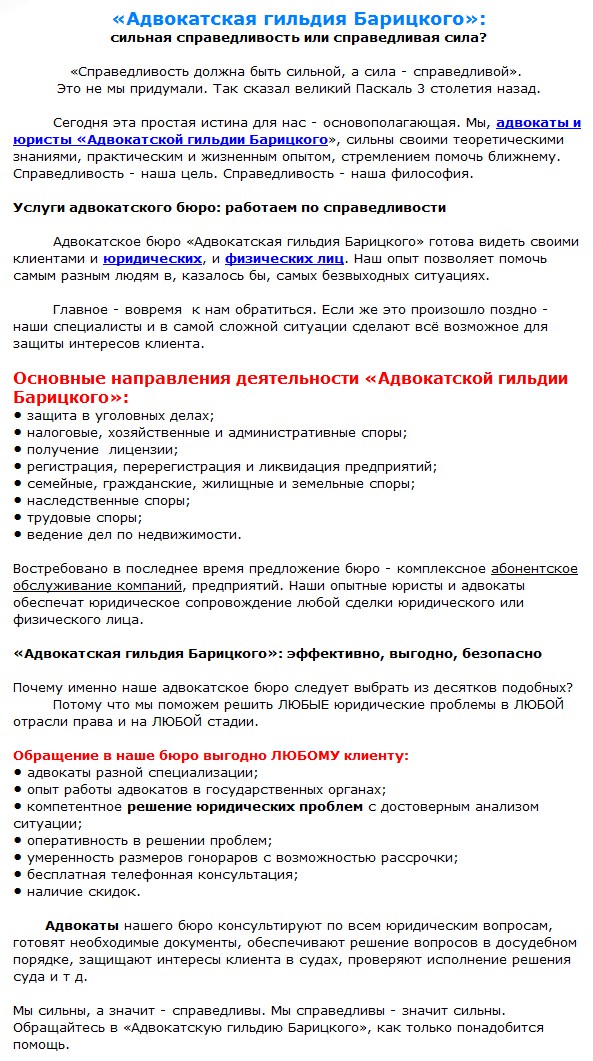 «Адвокатская гильдия Барицкого»:
сильная справедливость или справедливая сила?

«Справедливость должна быть сильной, а сила - справедливой». Это не мы придумали. Так сказал великий Паскаль 3 столетия назад.

Сегодня эта простая истина для нас - основополагающая. Мы, адвокаты и юристы «Адвокатской гильдии Барицкого», сильны своими теоретическими знаниями, практическим и жизненным опытом, стремлением помочь ближнему. Справедливость - наша цель. Справедливость - наша философия.

Услуги адвокатского бюро: работаем по справедливости

Адвокатское бюро «Адвокатская гильдия Барицкого» готова видеть своими клиентами и юридических, и физических лиц. Наш опыт позволяет помочь самым разным людям в, казалось бы, самых безвыходных ситуациях.

Главное - вовремя к нам обратиться. Если же это произошло поздно - наши специалисты и в самой сложной ситуации сделают всё возможное для защиты интересов клиента.

Основные направления деятельности «Адвокатской гильдии Барицкого»:
• защита в уголовных делах;
• налоговые, хозяйственные и административные споры;
• получение лицензии;
• регистрация, перерегистрация и ликвидация предприятий;
• семейные, гражданские, жилищные и земельные споры;
• наследственные споры;
• трудовые споры;
• ведение дел по недвижимости.

Востребовано в последнее время предложение бюро - комплексное абонентское обслуживание компаний, предприятий. Наши опытные юристы и адвокаты обеспечат юридическое сопровождение любой сделки юридического или физического лица.

«Адвокатская гильдия Барицкого»: эффективно, выгодно, безопасно

Почему именно наше адвокатское бюро следует выбрать из десятков подобных?
Потому что мы поможем решить ЛЮБЫЕ юридические проблемы в ЛЮБОЙ отрасли права и на ЛЮБОЙ стадии.

Обращение в наше бюро выгодно ЛЮБОМУ клиенту:
• адвокаты разной специализации;
• опыт работы адвокатов в государственных органах;
• компетентное решение юридических проблем с достоверным анализом ситуации;
• оперативность в решении проблем;
• умеренность размеров гонораров с возможностью рассрочки;
• бесплатная телефонная консультация;
• наличие скидок.

Адвокаты нашего бюро консультируют по всем юридическим вопросам, готовят необходимые документы, обеспечивают решение вопросов в досудебном порядке, защищают интересы клиента в судах, проверяют исполнение решения суда и т д.

Мы сильны, а значит - справедливы. Мы справедливы - значит сильны. Обращайтесь в «Адвокатскую гильдию Барицкого», как только понадобится помощь.